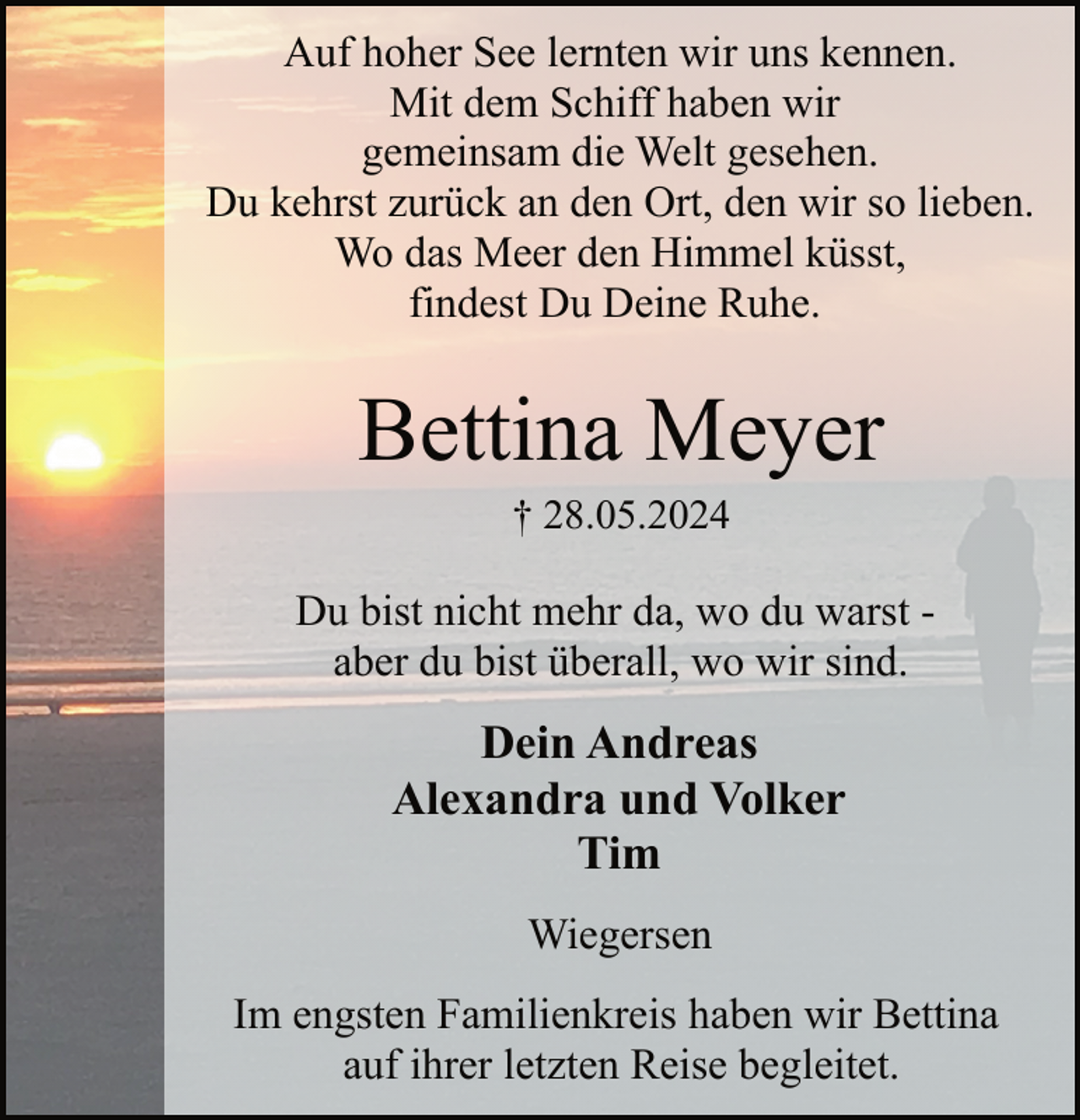 Auf hoher See lernten wir uns kennen.
Mit dem Schiff haben wir
gemeinsam die Welt gesehen.
Du kehrst zurück an den Ort, den wir so lieben.
Wo das Meer den Himmel küsst,
findest Du Deine Ruhe.

Bettina Meyer

† 28.05.2024

Du bist nicht mehr da, wo du warst -
aber du bist überall, wo wir sind.

Dein Andreas
Alexandra und Volker
Tim

Wiegersen

Im engsten Familienkreis haben wir Bettina
auf ihrer letzten Reise begleitet.